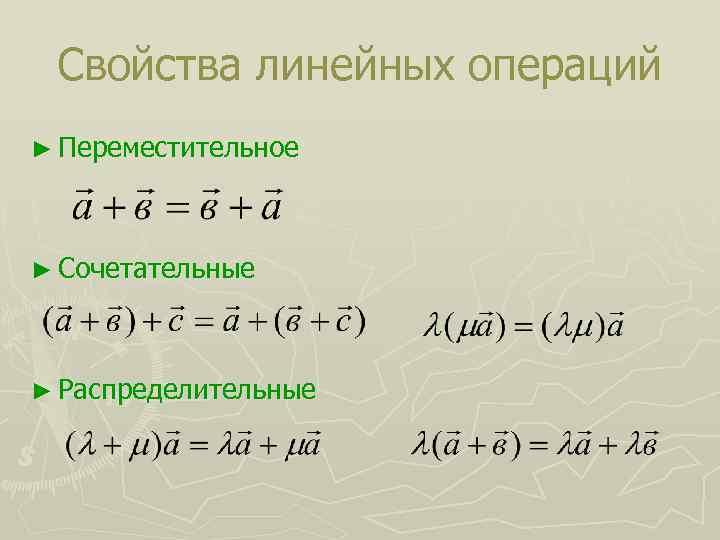 Свойства линейных операций

► Переместительное

$\vec{a} + \vec{в} = \vec{в} + \vec{a}$

► Сочетательные

$(\vec{a} + \vec{в}) + \vec{c} = \vec{a} + (\vec{в} + \vec{c})$

$\lambda(\mu\vec{a}) = (\lambda\mu)\vec{a}$

► Распределительные

$(\lambda + \mu)\vec{a} = \lambda\vec{a} + \mu\vec{a}$

$\lambda(\vec{a} + \vec{в}) = \lambda\vec{a} + \lambda\vec{в}$